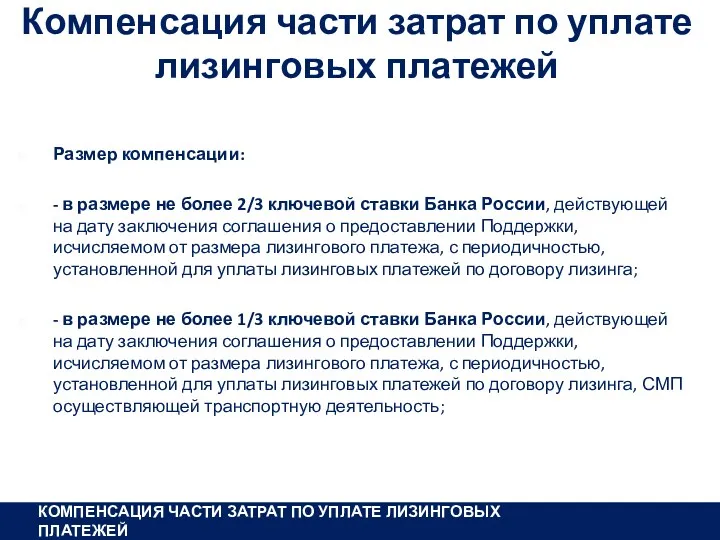 Компенсация части затрат по уплате лизинговых платежей

Размер компенсации:

- в размере не более 2/3 ключевой ставки Банка России, действующей на дату заключения соглашения о предоставлении Поддержки, исчисляемом от размера лизингового платежа, с периодичностью, установленной для уплаты лизинговых платежей по договору лизинга;

- в размере не более 1/3 ключевой ставки Банка России, действующей на дату заключения соглашения о предоставлении Поддержки, исчисляемом от размера лизингового платежа, с периодичностью, установленной для уплаты лизинговых платежей по договору лизинга, СМП осуществляющей транспортную деятельность;

КОМПЕНСАЦИЯ ЧАСТИ ЗАТРАТ ПО УПЛАТЕ ЛИЗИНГОВЫХ ПЛАТЕЖЕЙ